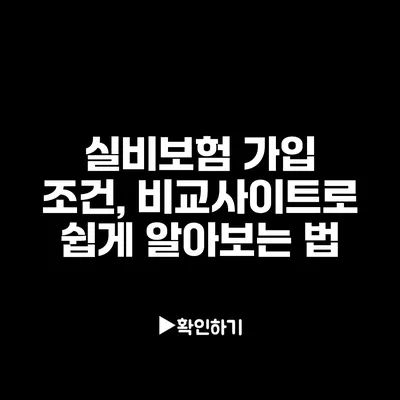 실비보험 가입
조건, 비교사이트로
쉽게 알아보는 법

▶확인하기